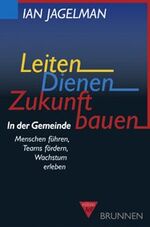 IAN JAGELMAN

Leiten
Dienen
Zukunft bauen

In der Gemeinde

Menschen führen, Teams fördern, Wachstum erleben

BRUNNEN